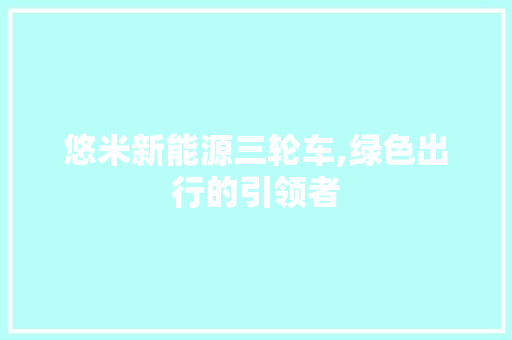 悠米新能源三轮车,绿色出行的引领者